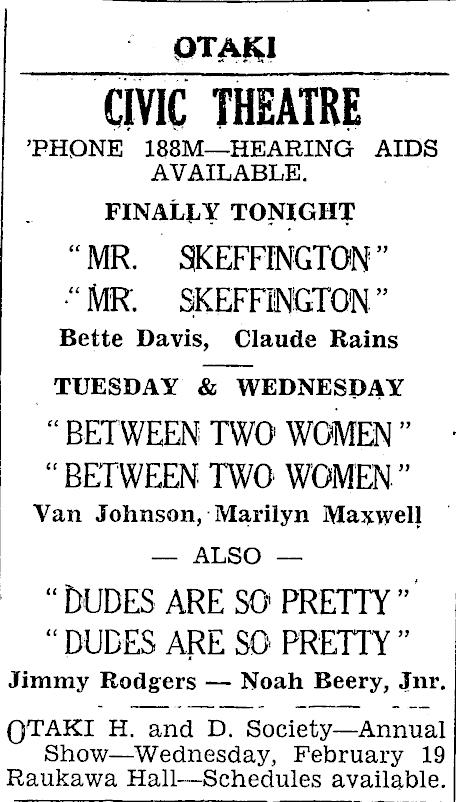 OTAKI

CIVIC THEATRE

'PHONE 188M—HEARING AIDS AVAILABLE.

FINALLY TONIGHT

"MR. SKEFFINGTON"
"MR. SKEFFINGTON"

Bette Davis, Claude Rains

TUESDAY & WEDNESDAY

"BETWEEN TWO WOMEN"
"BETWEEN TWO WOMEN"

Van Johnson, Marilyn Maxwell

— ALSO —

"DUDES ARE SO PRETTY"
"DUDES ARE SO PRETTY"

Jimmy Rodgers — Noah Beery, Jnr.

OTAKI H. and D. Society—Annual Show—Wednesday, February 19 Raukawa Hall—Schedules available.